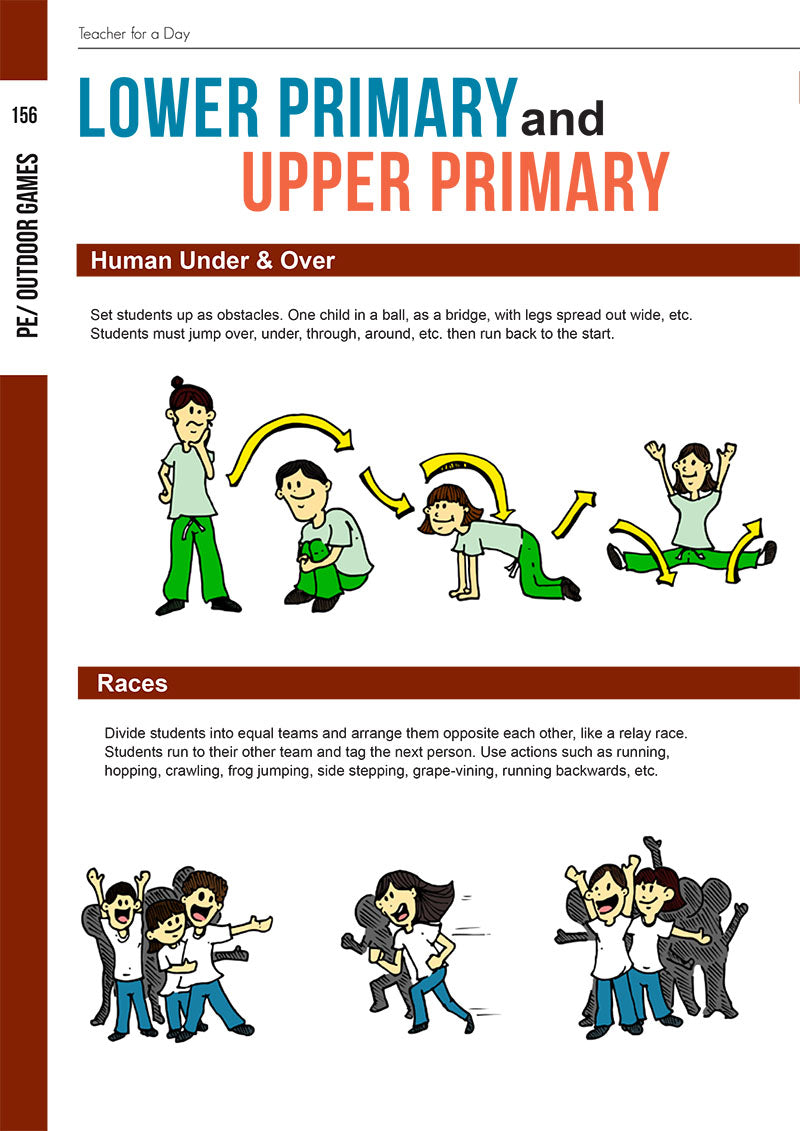 Teacher for a Day

156

PE/ OUTDOOR GAMES

LOWER PRIMARY and UPPER PRIMARY

Human Under & Over

Set students up as obstacles. One child in a ball, as a bridge, with legs spread out wide, etc. Students must jump over, under, through, around, etc. then run back to the start.

Races

Divide students into equal teams and arrange them opposite each other, like a relay race. Students run to their other team and tag the next person. Use actions such as running, hopping, crawling, frog jumping, side stepping, grape-vining, running backwards, etc.